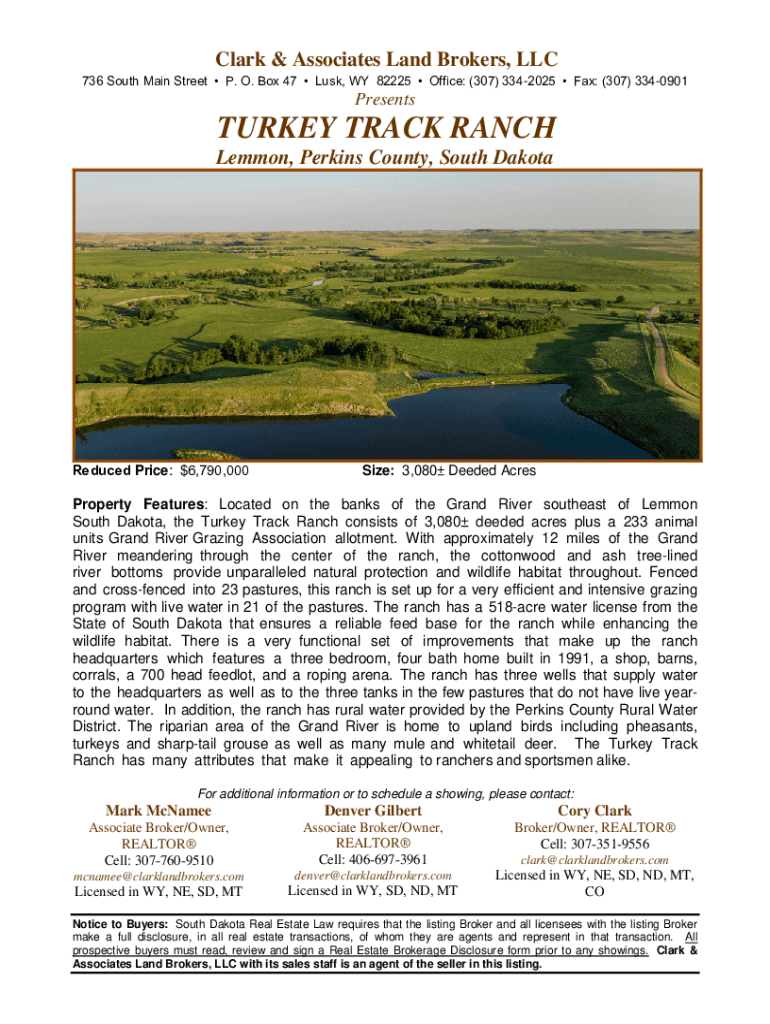 Clark & Associates Land Brokers, LLC

736 South Main Street • P. O. Box 47 • Lusk, WY 82225 • Office: (307) 334-2025 • Fax: (307) 334-0901

Presents

TURKEY TRACK RANCH

Lemmon, Perkins County, South Dakota

Reduced Price: $6,790,000

Size: 3,080± Deeded Acres

Property Features: Located on the banks of the Grand River southeast of Lemmon South Dakota, the Turkey Track Ranch consists of 3,080± deeded acres plus a 233 animal units Grand River Grazing Association allotment. With approximately 12 miles of the Grand River meandering through the center of the ranch, the cottonwood and ash tree-lined river bottoms provide unparalleled natural protection and wildlife habitat throughout. Fenced and cross-fenced into 23 pastures, this ranch is set up for a very efficient and intensive grazing program with live water in 21 of the pastures. The ranch has a 518-acre water license from the State of South Dakota that ensures a reliable feed base for the ranch while enhancing the wildlife habitat. There is a very functional set of improvements that make up the ranch headquarters which features a three bedroom, four bath home built in 1991, a shop, barns, corrals, a 700 head feedlot, and a roping arena. The ranch has three wells that supply water to the headquarters as well as to the three tanks in the few pastures that do not have live year-round water. In addition, the ranch has rural water provided by the Perkins County Rural Water District. The riparian area of the Grand River is home to upland birds including pheasants, turkeys and sharp-tail grouse as well as many mule and whitetail deer. The Turkey Track Ranch has many attributes that make it appealing to ranchers and sportsmen alike.

For additional information or to schedule a showing, please contact:

Mark McNamee
Associate Broker/Owner, REALTOR®
Cell: 307-760-9510
mcnamee@clarklandbrokers.com
Licensed in WY, NE, SD, MT

Denver Gilbert
Associate Broker/Owner, REALTOR®
Cell: 406-697-3961
denver@clarklandbrokers.com
Licensed in WY, SD, ND, MT

Cory Clark
Broker/Owner, REALTOR®
Cell: 307-351-9556
clark@clarklandbrokers.com
Licensed in WY, NE, SD, ND, MT, CO

Notice to Buyers: South Dakota Real Estate Law requires that the listing Broker and all licensees with the listing Broker make a full disclosure, in all real estate transactions, of whom they are agents and represent in that transaction. All prospective buyers must read, review and sign a Real Estate Brokerage Disclosure form prior to any showings. Clark & Associates Land Brokers, LLC with its sales staff is an agent of the seller in this listing.